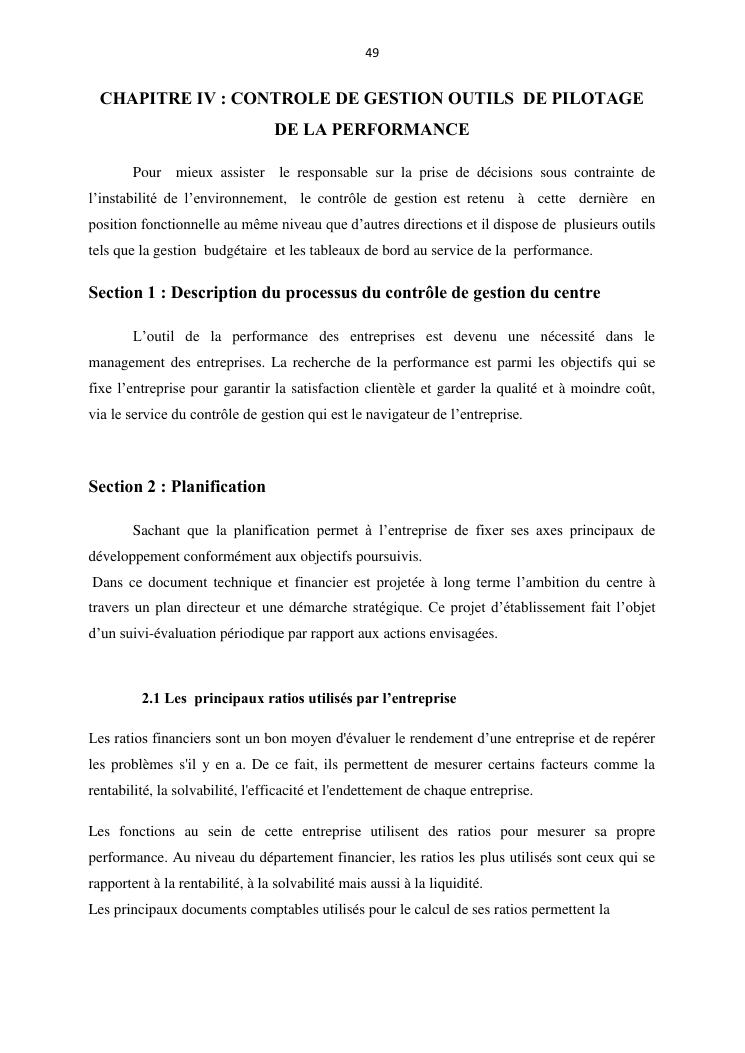 49

CHAPITRE IV : CONTROLE DE GESTION OUTILS DE PILOTAGE DE LA PERFORMANCE

Pour mieux assister le responsable sur la prise de décisions sous contrainte de l'instabilité de l'environnement, le contrôle de gestion est retenu à cette dernière en position fonctionnelle au même niveau que d'autres directions et il dispose de plusieurs outils tels que la gestion budgétaire et les tableaux de bord au service de la performance.

Section 1 : Description du processus du contrôle de gestion du centre

L'outil de la performance des entreprises est devenu une nécessité dans le management des entreprises. La recherche de la performance est parmi les objectifs qui se fixe l'entreprise pour garantir la satisfaction clientèle et garder la qualité et à moindre coût, via le service du contrôle de gestion qui est le navigateur de l'entreprise.

Section 2 : Planification

Sachant que la planification permet à l'entreprise de fixer ses axes principaux de développement conformément aux objectifs poursuivis.
Dans ce document technique et financier est projetée à long terme l'ambition du centre à travers un plan directeur et une démarche stratégique. Ce projet d'établissement fait l'objet d'un suivi-évaluation périodique par rapport aux actions envisagées.

2.1 Les principaux ratios utilisés par l'entreprise

Les ratios financiers sont un bon moyen d'évaluer le rendement d'une entreprise et de repérer les problèmes s'il y en a. De ce fait, ils permettent de mesurer certains facteurs comme la rentabilité, la solvabilité, l'efficacité et l'endettement de chaque entreprise.

Les fonctions au sein de cette entreprise utilisent des ratios pour mesurer sa propre performance. Au niveau du département financier, les ratios les plus utilisés sont ceux qui se rapportent à la rentabilité, à la solvabilité mais aussi à la liquidité.
Les principaux documents comptables utilisés pour le calcul de ses ratios permettent la